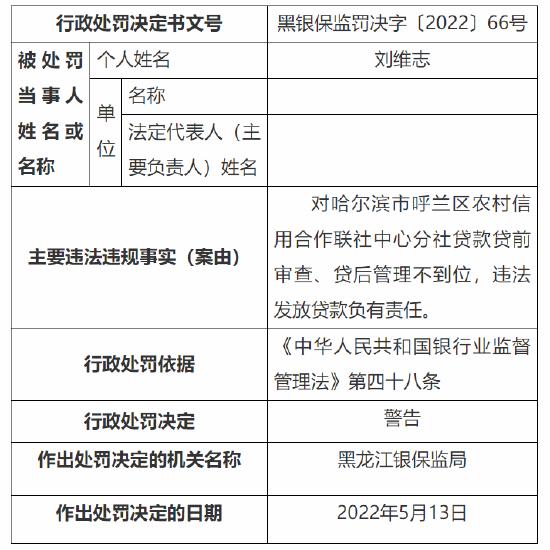 | 行政处罚决定书文号 | | | 黑银保监罚决字〔2022〕66号 |
|---|---|---|---|
| 被处罚当事人姓名或名称 | 个人姓名 | | 刘维志 |
| | 单位 | 名称 | |
| | | 法定代表人（主要负责人）姓名 | |
| 主要违法违规事实（案由） | | | 对哈尔滨市呼兰区农村信用合作联社中心分社贷款贷前审查、贷后管理不到位，违法发放贷款负有责任。 |
| 行政处罚依据 | | | 《中华人民共和国银行业监督管理法》第四十八条 |
| 行政处罚决定 | | | 警告 |
| 作出处罚决定的机关名称 | | | 黑龙江银保监局 |
| 作出处罚决定的日期 | | | 2022年5月13日 |